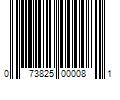 0 73825 00008 1